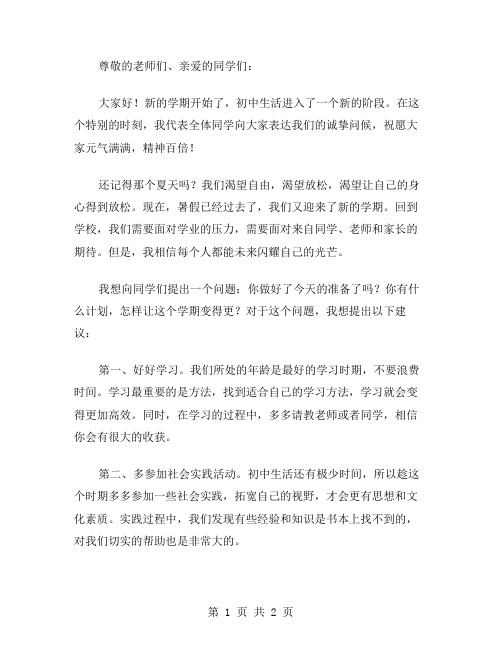 尊敬的老师们、亲爱的同学们：

大家好！新的学期开始了，初中生活进入了一个新的阶段。在这个特别的时刻，我代表全体同学向大家表达我们的诚挚问候，祝愿大家元气满满，精神百倍！

还记得那个夏天吗？我们渴望自由，渴望放松，渴望让自己的身心得到放松。现在，暑假已经过去了，我们又迎来了新的学期。回到学校，我们需要面对学业的压力，需要面对来自同学、老师和家长的期待。但是，我相信每个人都能未来闪耀自己的光芒。

我想向同学们提出一个问题：你做好了今天的准备了吗？你有什么计划，怎样让这个学期变得更？对于这个问题，我想提出以下建议：

第一、好好学习。我们所处的年龄是最好的学习时期，不要浪费时间。学习最重要的是方法，找到适合自己的学习方法，学习就会变得更加高效。同时，在学习的过程中，多多请教老师或者同学，相信你会有很大的收获。

第二、多参加社会实践活动。初中生活还有极少时间，所以趁这个时期多多参加一些社会实践，拓宽自己的视野，才会更有思想和文化素质。实践过程中，我们发现有些经验和知识是书本上找不到的，对我们切实的帮助也是非常大的。

第 1 页 共 2 页